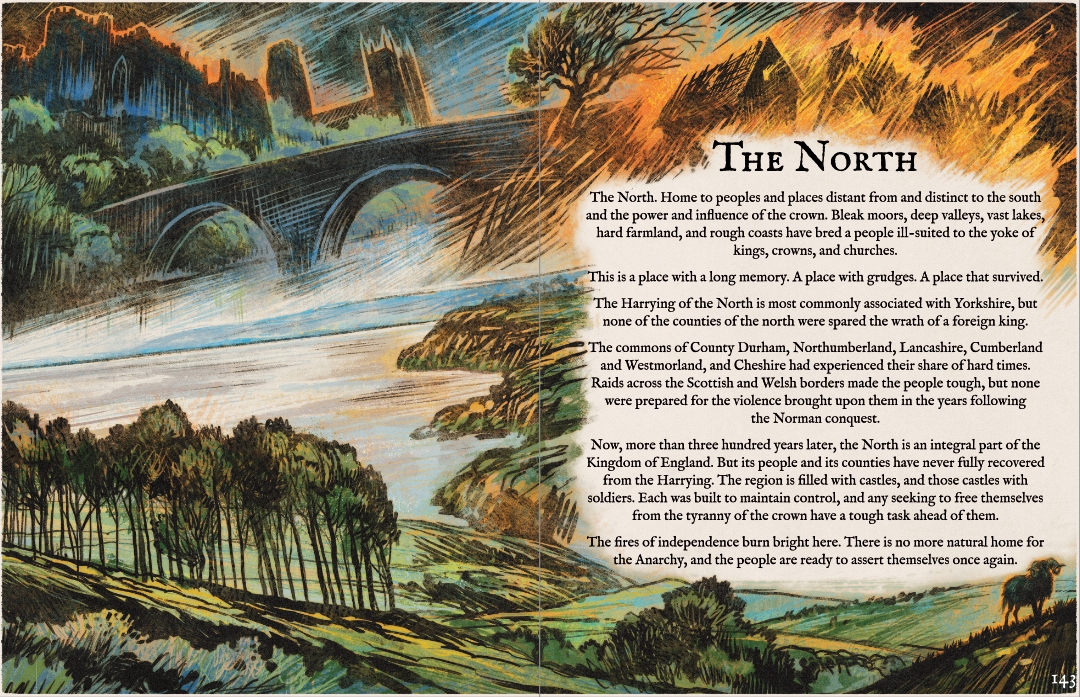 The North

The North. Home to peoples and places distant from and distinct to the south and the power and influence of the crown. Bleak moors, deep valleys, vast lakes, hard farmland, and rough coasts have bred a people ill-suited to the yoke of kings, crowns, and churches.

This is a place with a long memory. A place with grudges. A place that survived.

The Harrying of the North is most commonly associated with Yorkshire, but none of the counties of the north were spared the wrath of a foreign king.

The commons of County Durham, Northumberland, Lancashire, Cumberland and Westmorland, and Cheshire had experienced their share of hard times. Raids across the Scottish and Welsh borders made the people tough, but none were prepared for the violence brought upon them in the years following the Norman conquest.

Now, more than three hundred years later, the North is an integral part of the Kingdom of England. But its people and its counties have never fully recovered from the Harrying. The region is filled with castles, and those castles with soldiers. Each was built to maintain control, and any seeking to free themselves from the tyranny of the crown have a tough task ahead of them.

The fires of independence burn bright here. There is no more natural home for the Anarchy, and the people are ready to assert themselves once again.

143